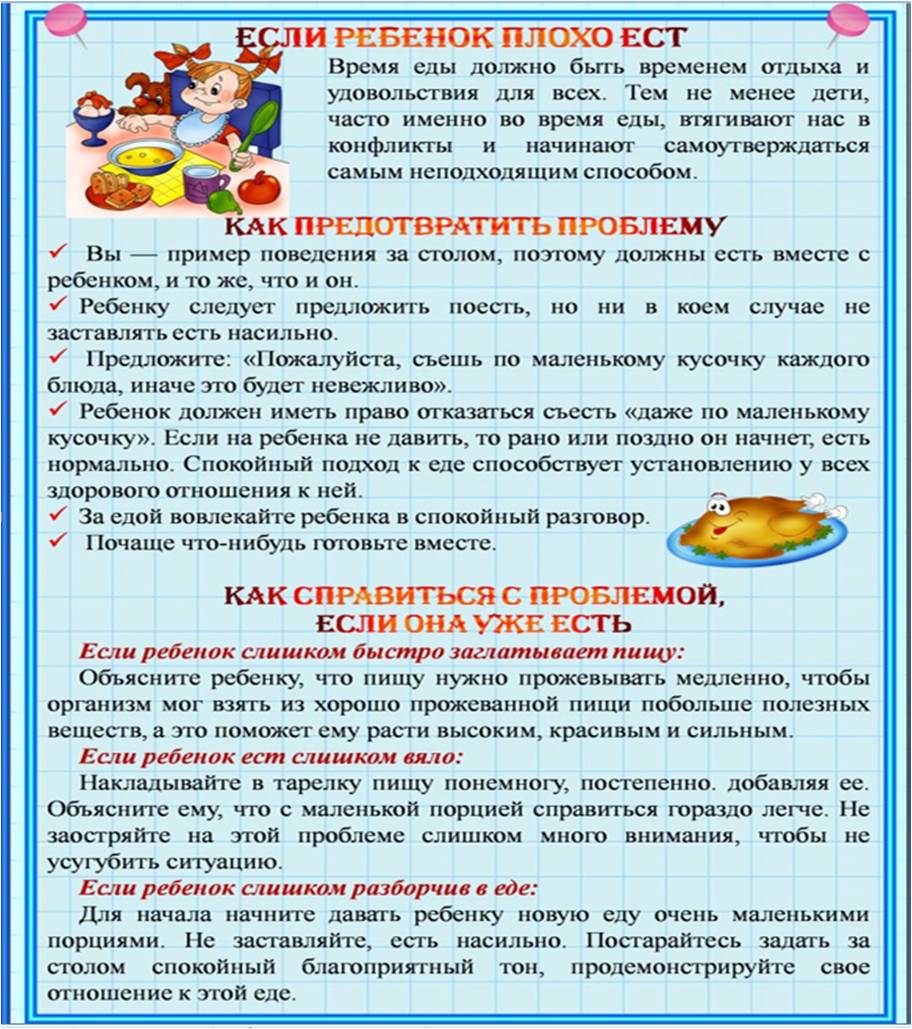 ЕСЛИ РЕБЕНОК ПЛОХО ЕСТ

Время еды должно быть временем отдыха и удовольствия для всех. Тем не менее дети, часто именно во время еды, втягивают нас в конфликты и начинают самоутверждаться самым неподходящим способом.

КАК ПРЕДОТВРАТИТЬ ПРОБЛЕМУ

✓ Вы — пример поведения за столом, поэтому должны есть вместе с ребенком, и то же, что и он.
✓ Ребенку следует предложить поесть, но ни в коем случае не заставлять есть насильно.
✓ Предложите: «Пожалуйста, съешь по маленькому кусочку каждого блюда, иначе это будет невежливо».
✓ Ребенок должен иметь право отказаться съесть «даже по маленькому кусочку». Если на ребенка не давить, то рано или поздно он начнет, есть нормально. Спокойный подход к еде способствует установлению у всех здорового отношения к ней.
✓ За едой вовлекайте ребенка в спокойный разговор.
✓ Почаще что-нибудь готовьте вместе.

КАК СПРАВИТЬСЯ С ПРОБЛЕМОЙ, ЕСЛИ ОНА УЖЕ ЕСТЬ

Если ребенок слишком быстро заглатывает пищу:
Объясните ребенку, что пищу нужно прожевывать медленно, чтобы организм мог взять из хорошо прожеванной пищи побольше полезных веществ, а это поможет ему расти высоким, красивым и сильным.

Если ребенок ест слишком вяло:
Накладывайте в тарелку пищу понемногу, постепенно. добавляя ее. Объясните ему, что с маленькой порцией справиться гораздо легче. Не заостряйте на этой проблеме слишком много внимания, чтобы не усугубить ситуацию.

Если ребенок слишком разборчив в еде:
Для начала начните давать ребенку новую еду очень маленькими порциями. Не заставляйте, есть насильно. Постарайтесь задать за столом спокойный благоприятный тон, продемонстрируйте свое отношение к этой еде.